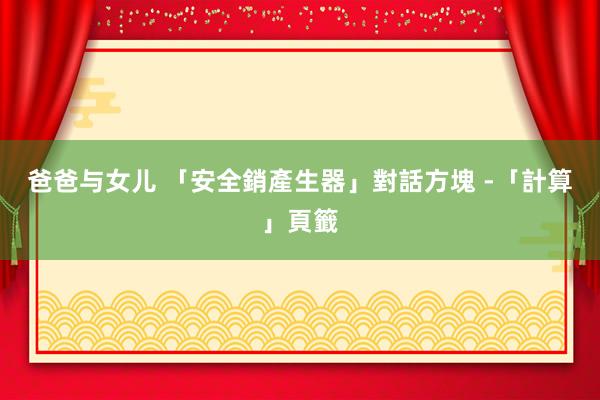 爸爸与女儿 「安全銷產生器」對話方塊 -「計算」頁籤